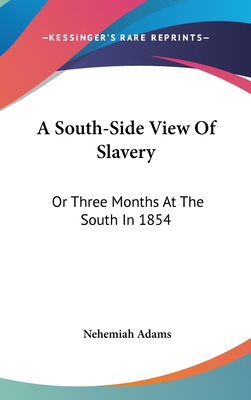 —KESSINGER'S RARE REPRINTS—

A South-Side View Of Slavery

Or Three Months At The South In 1854

Nehemiah Adams